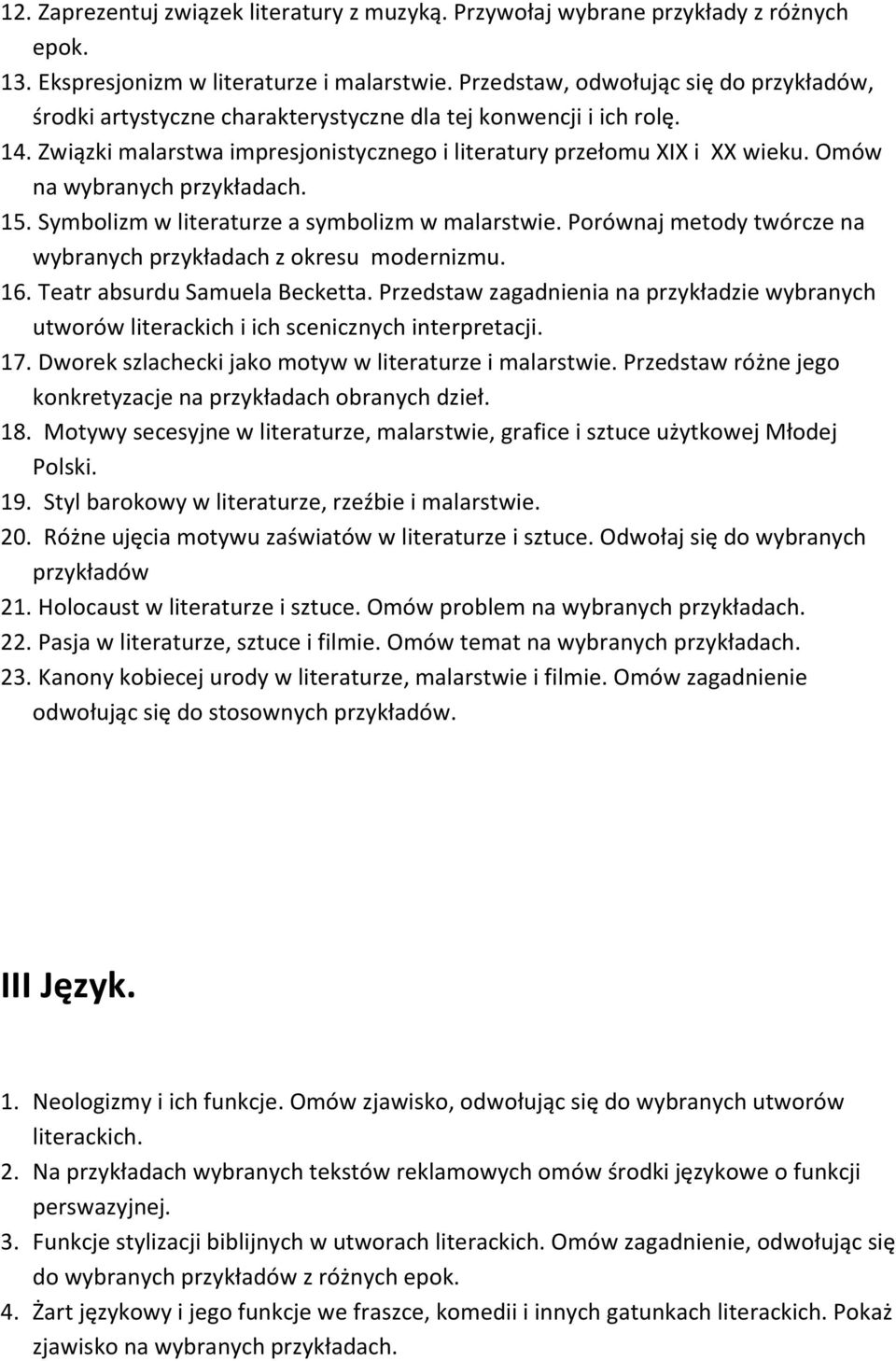 12. Zaprezentuj związek literatury z muzyką. Przywołaj wybrane przykłady z różnych epok.
13. Ekspresjonizm w literaturze i malarstwie. Przedstaw, odwołując się do przykładów, środki artystyczne charakterystyczne dla tej konwencji i ich rolę.
14. Związki malarstwa impresjonistycznego i literatury przełomu XIX i XX wieku. Omów na wybranych przykładach.
15. Symbolizm w literaturze a symbolizm w malarstwie. Porównaj metody twórcze na wybranych przykładach z okresu modernizmu.
16. Teatr absurdu Samuela Becketta. Przedstaw zagadnienia na przykładzie wybranych utworów literackich i ich scenicznych interpretacji.
17. Dworek szlachecki jako motyw w literaturze i malarstwie. Przedstaw różne jego konkretyzacje na przykładach obranych dzieł.
18. Motywy secesyjne w literaturze, malarstwie, grafice i sztuce użytkowej Młodej Polski.
19. Styl barokowy w literaturze, rzeźbie i malarstwie.
20. Różne ujęcia motywu zaświatów w literaturze i sztuce. Odwołaj się do wybranych przykładów
21. Holocaust w literaturze i sztuce. Omów problem na wybranych przykładach.
22. Pasja w literaturze, sztuce i filmie. Omów temat na wybranych przykładach.
23. Kanony kobiecej urody w literaturze, malarstwie i filmie. Omów zagadnienie odwołując się do stosownych przykładów.

III Język.

1. Neologizmy i ich funkcje. Omów zjawisko, odwołując się do wybranych utworów literackich.
2. Na przykładach wybranych tekstów reklamowych omów środki językowe o funkcji perswazyjnej.
3. Funkcje stylizacji biblijnych w utworach literackich. Omów zagadnienie, odwołując się do wybranych przykładów z różnych epok.
4. Żart językowy i jego funkcje we fraszce, komedii i innych gatunkach literackich. Pokaż zjawisko na wybranych przykładach.